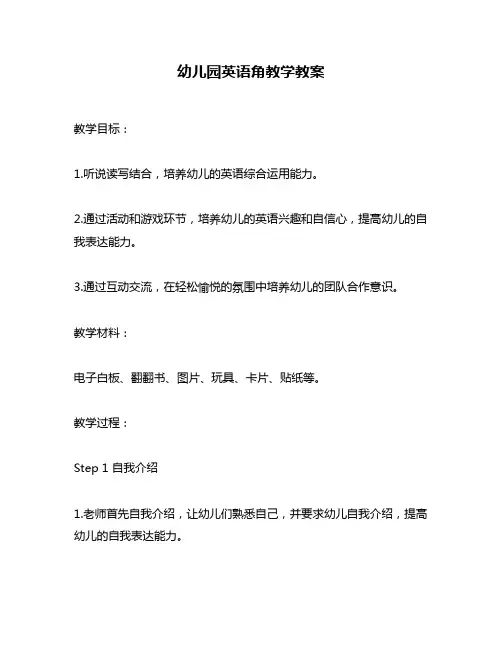 幼儿园英语角教学教案

教学目标：

1.听说读写结合，培养幼儿的英语综合运用能力。

2.通过活动和游戏环节，培养幼儿的英语兴趣和自信心，提高幼儿的自我表达能力。

3.通过互动交流，在轻松愉悦的氛围中培养幼儿的团队合作意识。

教学材料：

电子白板、翻翻书、图片、玩具、卡片、贴纸等。

教学过程：

Step 1 自我介绍

1.老师首先自我介绍，让幼儿们熟悉自己，并要求幼儿自我介绍，提高幼儿的自我表达能力。